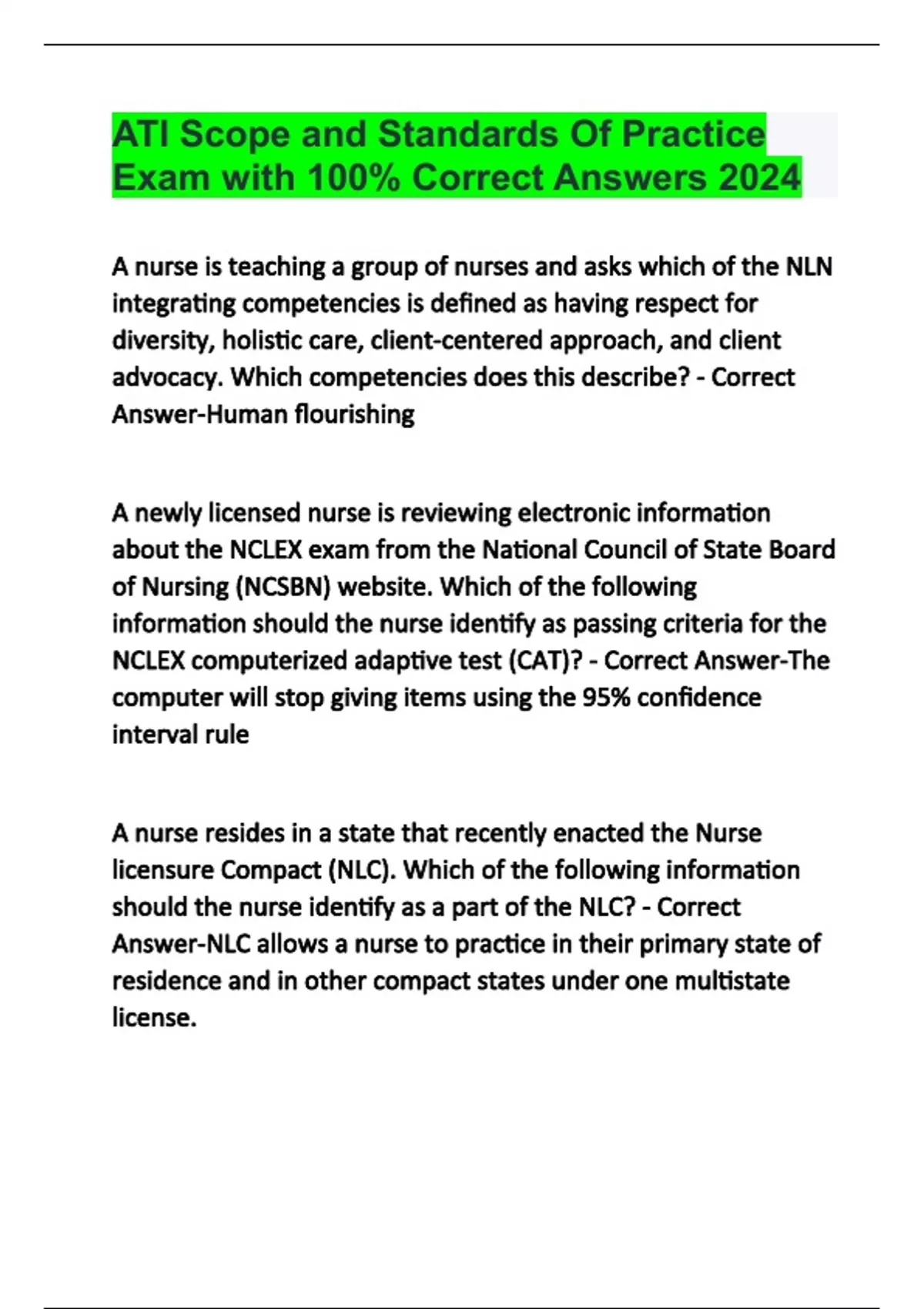 ATI Scope and Standards Of Practice Exam with 100% Correct Answers 2024

A nurse is teaching a group of nurses and asks which of the NLN integrating competencies is defined as having respect for diversity, holistic care, client-centered approach, and client advocacy. Which competencies does this describe? - Correct Answer-Human flourishing

A newly licensed nurse is reviewing electronic information about the NCLEX exam from the National Council of State Board of Nursing (NCSBN) website. Which of the following information should the nurse identify as passing criteria for the NCLEX computerized adaptive test (CAT)? - Correct Answer-The computer will stop giving items using the 95% confidence interval rule

A nurse resides in a state that recently enacted the Nurse licensure Compact (NLC). Which of the following information should the nurse identify as a part of the NLC? - Correct Answer-NLC allows a nurse to practice in their primary state of residence and in other compact states under one multistate license.